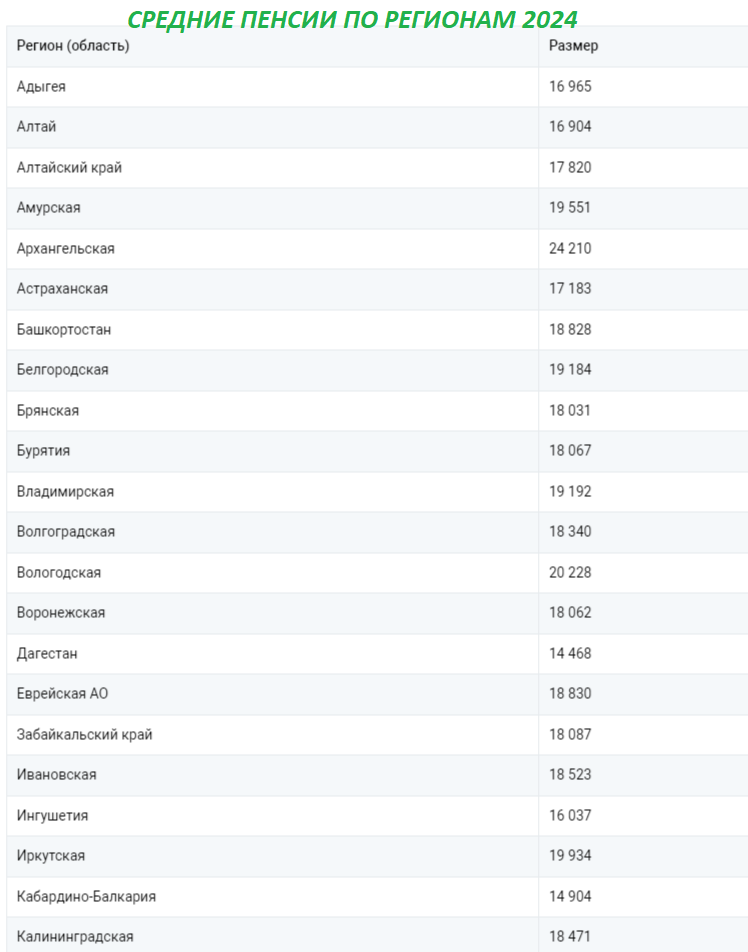 СРЕДНИЕ ПЕНСИИ ПО РЕГИОНАМ 2024

| Регион (область) | Размер |
|---|---|
| Адыгея | 16 965 |
| Алтай | 16 904 |
| Алтайский край | 17 820 |
| Амурская | 19 551 |
| Архангельская | 24 210 |
| Астраханская | 17 183 |
| Башкортостан | 18 828 |
| Белгородская | 19 184 |
| Брянская | 18 031 |
| Бурятия | 18 067 |
| Владимирская | 19 192 |
| Волгоградская | 18 340 |
| Вологодская | 20 228 |
| Воронежская | 18 062 |
| Дагестан | 14 468 |
| Еврейская АО | 18 830 |
| Забайкальский край | 18 087 |
| Ивановская | 18 523 |
| Ингушетия | 16 037 |
| Иркутская | 19 934 |
| Кабардино-Балкария | 14 904 |
| Калининградская | 18 471 |